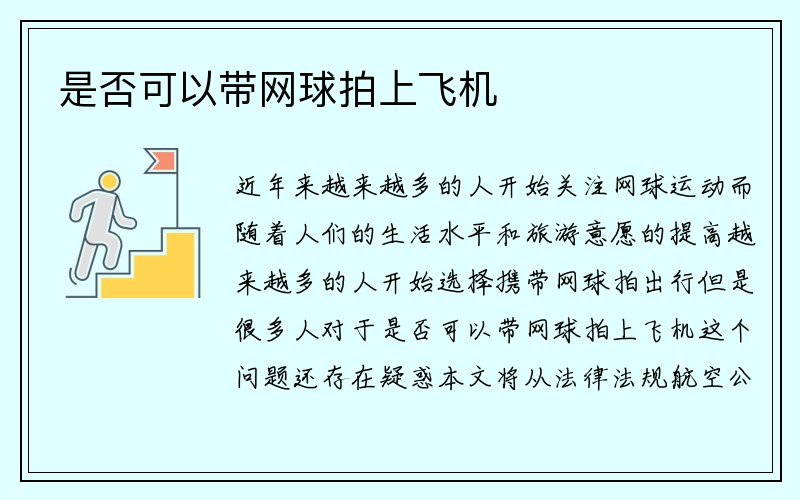 是否可以带网球拍上飞机

近年来越来越多的人开始关注网球运动而随着人们的生活水平和旅游意愿的提高越来越多的人开始选择携带网球拍出行但是很多人对于是否可以带网球拍上飞机这个问题还存在疑惑本文将从法律法规航空公